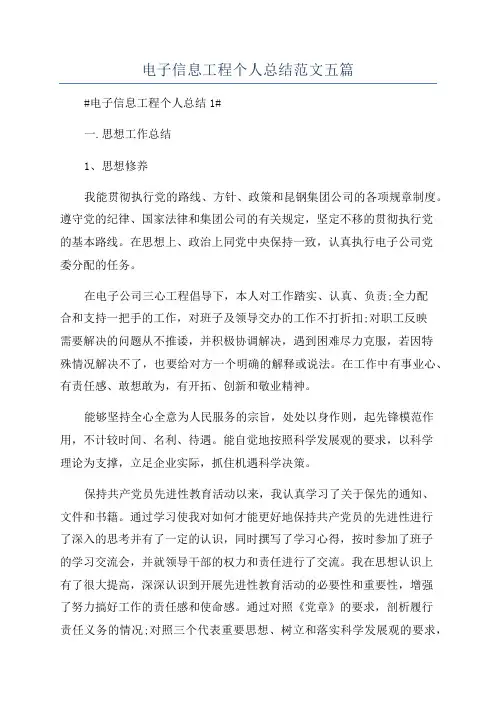 电子信息工程个人总结范文五篇

#电子信息工程个人总结 1#

一.思想工作总结

1、思想修养

我能贯彻执行党的路线、方针、政策和昆钢集团公司的各项规章制度。遵守党的纪律、国家法律和集团公司的有关规定，坚定不移的贯彻执行党的基本路线。在思想上、政治上同党中央保持一致，认真执行电子公司党委分配的任务。

在电子公司三心工程倡导下，本人对工作踏实、认真、负责;全力配合和支持一把手的工作，对班子及领导交办的工作不打折扣;对职工反映需要解决的问题从不推诿，并积极协调解决，遇到困难尽力克服，若因特殊情况解决不了，也要给对方一个明确的解释或说法。在工作中有事业心、有责任感、敢想敢为，有开拓、创新和敬业精神。

能够坚持全心全意为人民服务的宗旨，处处以身作则，起先锋模范作用，不计较时间、名利、待遇。能自觉地按照科学发展观的要求，以科学理论为支撑，立足企业实际，抓住机遇科学决策。

保持共产党员先进性教育活动以来，我认真学习了关于保先的通知、文件和书籍。通过学习使我对如何才能更好地保持共产党员的先进性进行了深入的思考并有了一定的认识，同时撰写了学习心得，按时参加了班子的学习交流会，并就领导干部的权力和责任进行了交流。我在思想认识上有了很大提高，深深认识到开展先进性教育活动的必要性和重要性，增强了努力搞好工作的责任感和使命感。通过对照《党章》的要求，剖析履行责任义务的情况;对照三个代表重要思想、树立和落实科学发展观的要求，